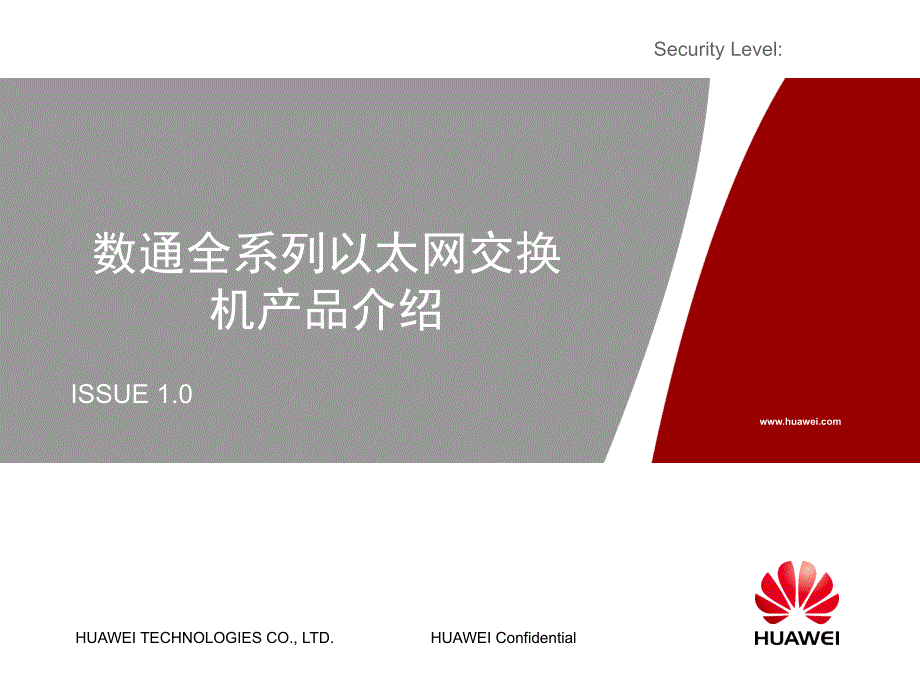 Security Level:

数通全系列以太网交换机产品介绍

ISSUE 1.0

www.huawei.com

HUAWEI TECHNOLOGIES CO., LTD.

HUAWEI Confidential

HUAWEI